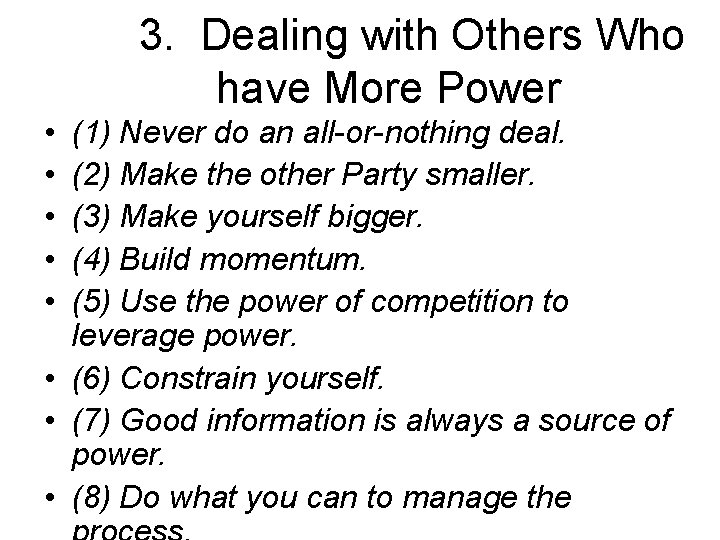 3. Dealing with Others Who have More Power

• (1) Never do an all-or-nothing deal.
• (2) Make the other Party smaller.
• (3) Make yourself bigger.
• (4) Build momentum.
• (5) Use the power of competition to leverage power.
• (6) Constrain yourself.
• (7) Good information is always a source of power.
• (8) Do what you can to manage the process.